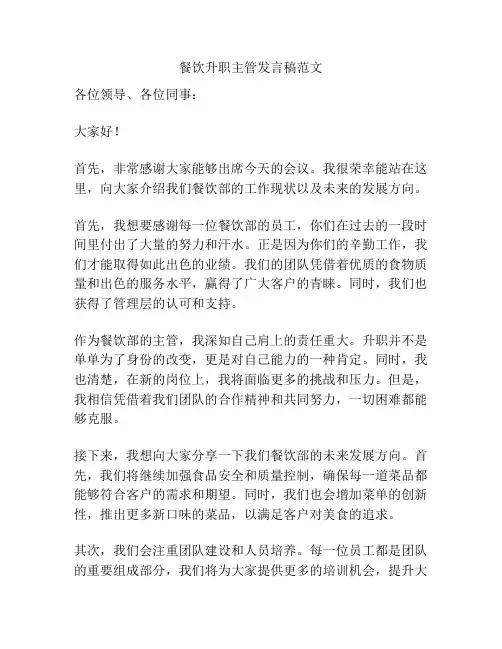 餐饮升职主管发言稿范文

各位领导、各位同事：

大家好！

首先，非常感谢大家能够出席今天的会议。我很荣幸能站在这里，向大家介绍我们餐饮部的工作现状以及未来的发展方向。

首先，我想要感谢每一位餐饮部的员工，你们在过去的一段时间里付出了大量的努力和汗水。正是因为你们的辛勤工作，我们才能取得如此出色的业绩。我们的团队凭借着优质的食物质量和出色的服务水平，赢得了广大客户的青睐。同时，我们也获得了管理层的认可和支持。

作为餐饮部的主管，我深知自己肩上的责任重大。升职并不是单单为了身份的改变，更是对自己能力的一种肯定。同时，我也清楚，在新的岗位上，我将面临更多的挑战和压力。但是，我相信凭借着我们团队的合作精神和共同努力，一切困难都能够克服。

接下来，我想向大家分享一下我们餐饮部的未来发展方向。首先，我们将继续加强食品安全和质量控制，确保每一道菜品都能够符合客户的需求和期望。同时，我们也会增加菜单的创新性，推出更多新口味的菜品，以满足客户对美食的追求。

其次，我们会注重团队建设和人员培养。每一位员工都是团队的重要组成部分，我们将为大家提供更多的培训机会，提升大